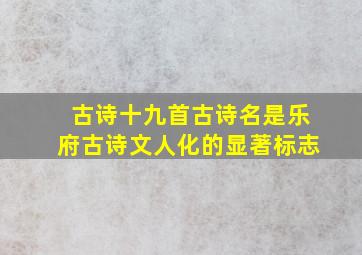 古诗十九首古诗名是乐府古诗文人化的显著标志